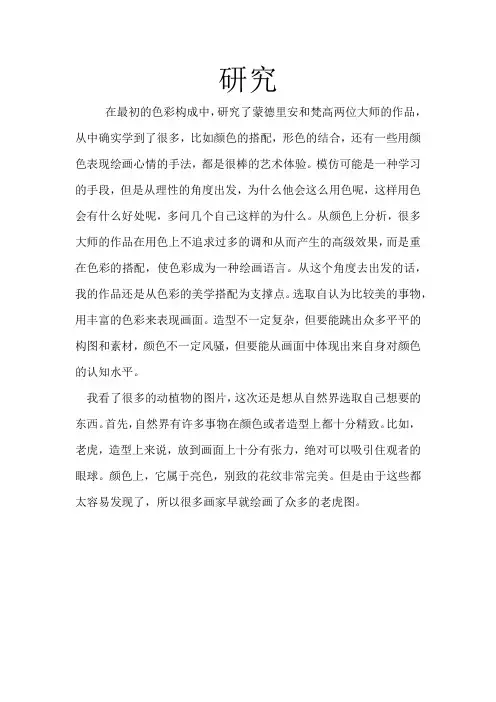 研究

在最初的色彩构成中，研究了蒙德里安和梵高两位大师的作品，从中确实学到了很多，比如颜色的搭配，形色的结合，还有一些用颜色表现绘画心情的手法，都是很棒的艺术体验。模仿可能是一种学习的手段，但是从理性的角度出发，为什么他会这么用色呢，这样用色会有什么好处呢，多问几个自己这样的为什么。从颜色上分析，很多大师的作品在用色上不追求过多的调和从而产生的高级效果，而是重在色彩的搭配，使色彩成为一种绘画语言。从这个角度去出发的话，我的作品还是从色彩的美学搭配为支撑点。选取自认为比较美的事物，用丰富的色彩来表现画面。造型不一定复杂，但要能跳出众多平平的构图和素材，颜色不一定风骚，但要能从画面中体现出来自身对颜色的认知水平。

我看了很多的动植物的图片，这次还是想从自然界选取自己想要的东西。首先，自然界有许多事物在颜色或者造型上都十分精致。比如，老虎，造型上来说，放到画面上十分有张力，绝对可以吸引住观者的眼球。颜色上，它属于亮色，别致的花纹非常完美。但是由于这些都太容易发现了，所以很多画家早就绘画了众多的老虎图。